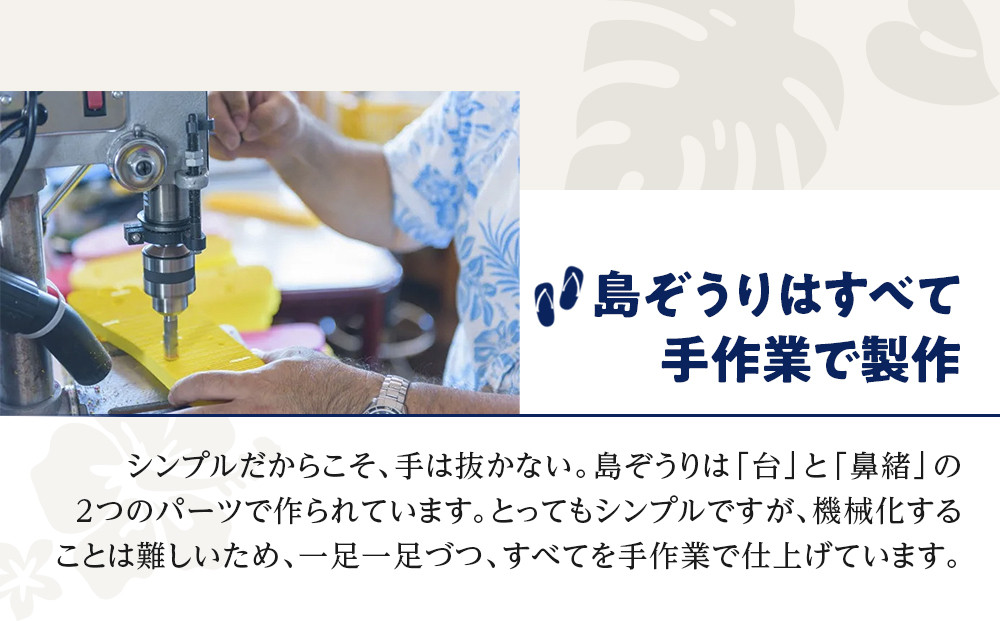 島ぞうりはすべて
手作業で製作

シンプルだからこそ、手は抜かない。島ぞうりは「台」と「鼻緒」の2つのパーツで作られています。とってもシンプルですが、機械化することは難しいため、一足一足づつ、すべてを手作業で仕上げています。